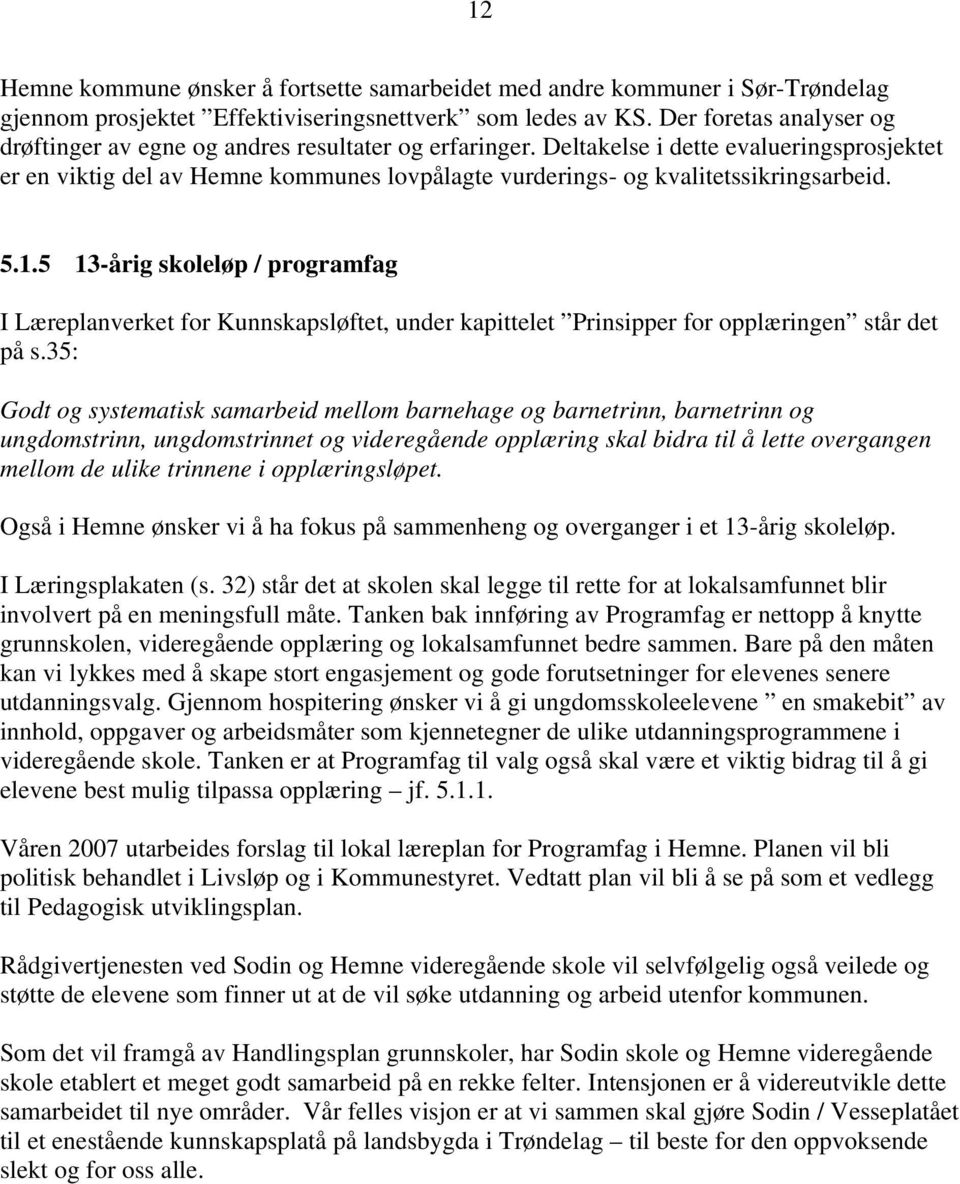 12

Hemne kommune ønsker å fortsette samarbeidet med andre kommuner i Sør-Trøndelag gjennom prosjektet ”Effektiviseringsnettverk” som ledes av KS. Der foretas analyser og drøftinger av egne og andres resultater og erfaringer. Deltakelse i dette evalueringsprosjektet er en viktig del av Hemne kommunes lovpålagte vurderings- og kvalitetssikringsarbeid.

5.1.5 13-årig skoleløp / programfag

I Læreplanverket for Kunnskapsløftet, under kapittelet ”Prinsipper for opplæringen” står det på s.35:

Godt og systematisk samarbeid mellom barnehage og barnetrinn, barnetrinn og ungdomstrinn, ungdomstrinnet og videregående opplæring skal bidra til å lette overgangen mellom de ulike trinnene i opplæringsløpet.

Også i Hemne ønsker vi å ha fokus på sammenheng og overganger i et 13-årig skoleløp.

I Læringsplakaten (s. 32) står det at skolen skal legge til rette for at lokalsamfunnet blir involvert på en meningsfull måte. Tanken bak innføring av Programfag er nettopp å knytte grunnskolen, videregående opplæring og lokalsamfunnet bedre sammen. Bare på den måten kan vi lykkes med å skape stort engasjement og gode forutsetninger for elevenes senere utdanningsvalg. Gjennom hospitering ønsker vi å gi ungdomsskoleelevene ” en smakebit” av innhold, oppgaver og arbeidsmåter som kjennetegner de ulike utdanningsprogrammene i videregående skole. Tanken er at Programfag til valg også skal være et viktig bidrag til å gi elevene best mulig tilpassa opplæring – jf. 5.1.1.

Våren 2007 utarbeides forslag til lokal læreplan for Programfag i Hemne. Planen vil bli politisk behandlet i Livsløp og i Kommunestyret. Vedtatt plan vil bli å se på som et vedlegg til Pedagogisk utviklingsplan.

Rådgivertjenesten ved Sodin og Hemne videregående skole vil selvfølgelig også veilede og støtte de elevene som finner ut at de vil søke utdanning og arbeid utenfor kommunen.

Som det vil framgå av Handlingsplan grunnskoler, har Sodin skole og Hemne videregående skole etablert et meget godt samarbeid på en rekke felter. Intensjonen er å videreutvikle dette samarbeidet til nye områder. Vår felles visjon er at vi sammen skal gjøre Sodin / Vesseplatået til et enestående kunnskapsplatå på landsbygda i Trøndelag – til beste for den oppvoksende slekt og for oss alle.